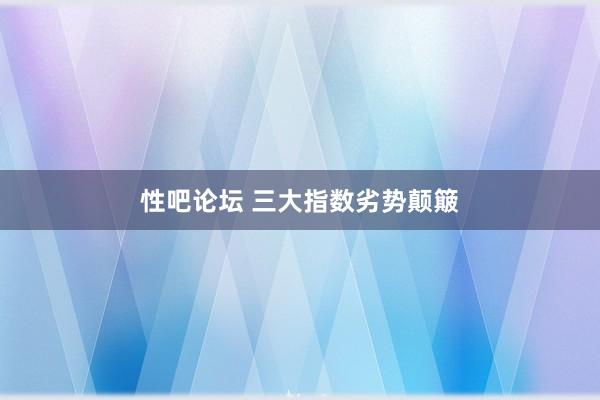 性吧论坛 三大指数劣势颠簸